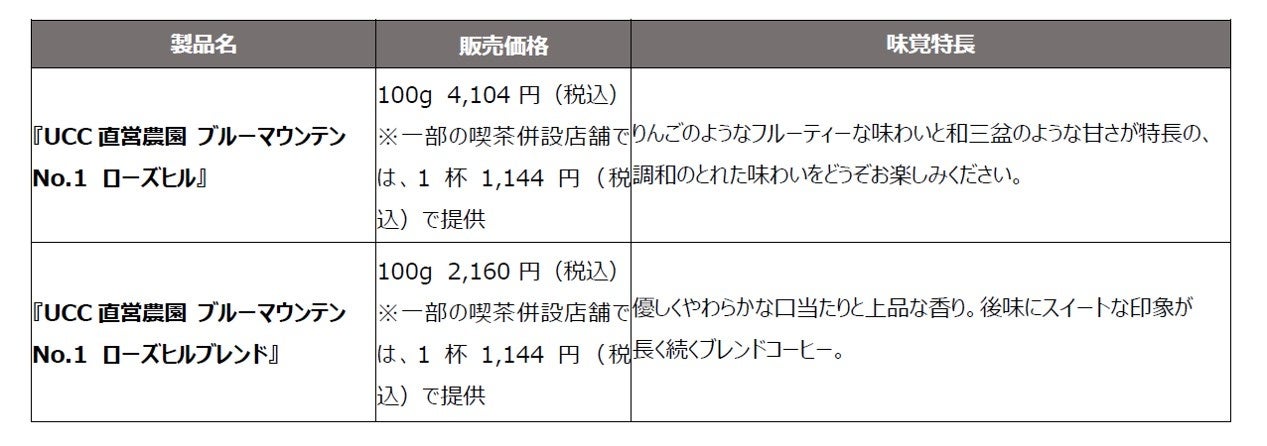 | 製品名 | 販売価格 | 味覚特長 |
|---|---|---|
| 『UCC直営農園 ブルーマウンテンNo.1 ローズヒル』 | 100g 4,104円（税込）※一部の喫茶併設店舗では、1杯1,144円（税込）で提供 | りんごのようなフルーティーな味わいと和三盆のような甘さが特長の、調和のとれた味わいをどうぞお楽しみください。 |
| 『UCC直営農園 ブルーマウンテンNo.1 ローズヒルブレンド』 | 100g 2,160円（税込）※一部の喫茶併設店舗では、1杯1,144円（税込）で提供 | 優しくやわらかな口当たりと上品な香り。後味にスイートな印象が長く続くブレンドコーヒー。 |